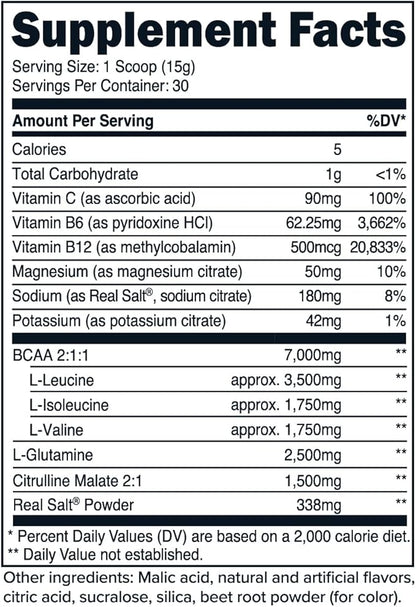 Supplement Facts

Serving Size: 1 Scoop (15g)
Servings Per Container: 30

| Amount Per Serving | | %DV* |
|---|---|---|
| Calories | 5 | |
| Total Carbohydrate | 1g | <1% |
| Vitamin C (as ascorbic acid) | 90mg | 100% |
| Vitamin B6 (as pyridoxine HCl) | 62.25mg | 3,662% |
| Vitamin B12 (as methylcobalamin) | 500mcg | 20,833% |
| Magnesium (as magnesium citrate) | 50mg | 10% |
| Sodium (as Real Salt®, sodium citrate) | 180mg | 8% |
| Potassium (as potassium citrate) | 42mg | 1% |
| BCAA 2:1:1 | 7,000mg | ** |
| L-Leucine | approx. 3,500mg | ** |
| L-Isoleucine | approx. 1,750mg | ** |
| L-Valine | approx. 1,750mg | ** |
| L-Glutamine | 2,500mg | ** |
| Citrulline Malate 2:1 | 1,500mg | ** |
| Real Salt® Powder | 338mg | ** |

* Percent Daily Values (DV) are based on a 2,000 calorie diet.
** Daily Value not established.

Other ingredients: Malic acid, natural and artificial flavors, citric acid, sucralose, silica, beet root powder (for color).